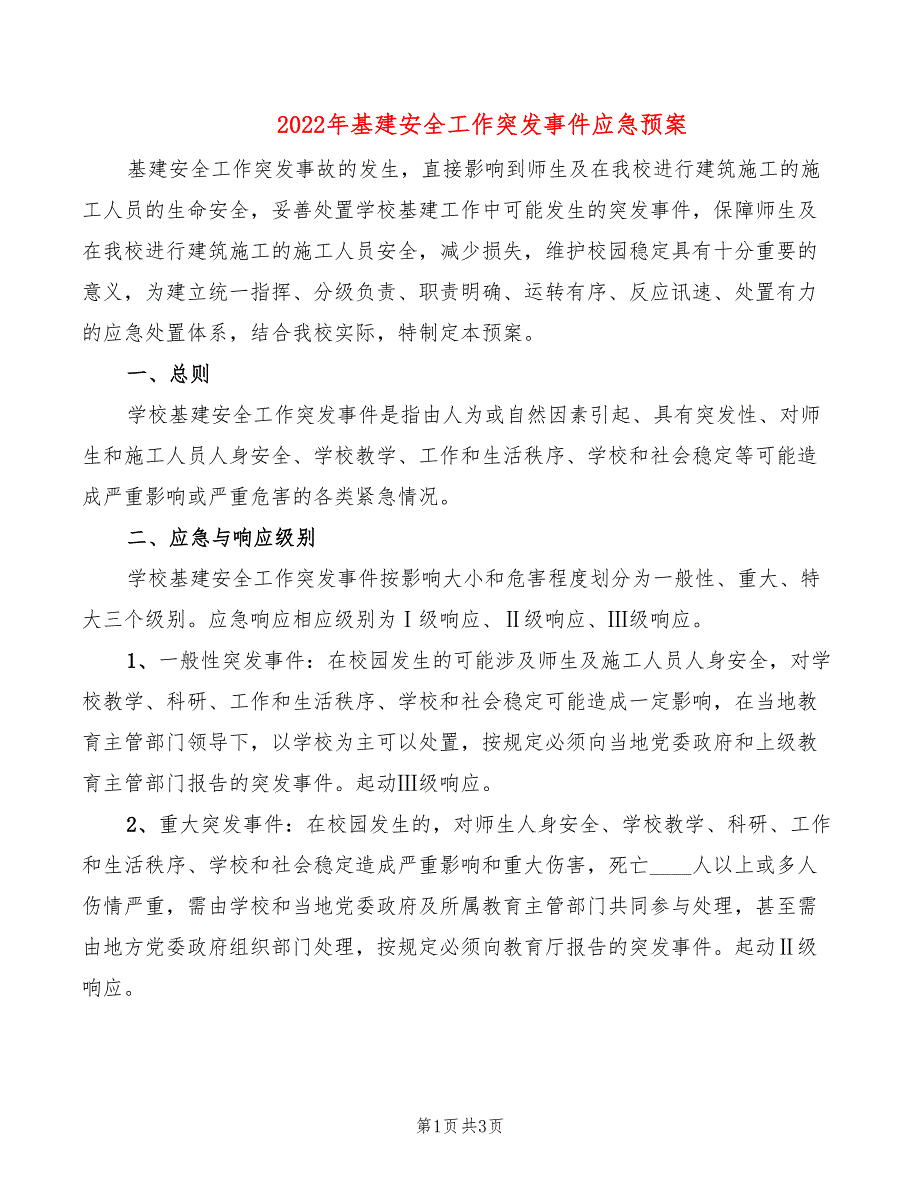 2022年基建安全工作突发事件应急预案

基建安全工作突发事故的发生，直接影响到师生及在我校进行建筑施工的施工人员的生命安全，妥善处置学校基建工作中可能发生的突发事件，保障师生及在我校进行建筑施工的施工人员安全，减少损失，维护校园稳定具有十分重要的意义，为建立统一指挥、分级负责、职责明确、运转有序、反应讯速、处置有力的应急处置体系，结合我校实际，特制定本预案。

一、总则

学校基建安全工作突发事件是指由人为或自然因素引起、具有突发性、对师生和施工人员人身安全、学校教学、工作和生活秩序、学校和社会稳定等可能造成严重影响或严重危害的各类紧急情况。

二、应急与响应级别

学校基建安全工作突发事件按影响大小和危害程度划分为一般性、重大、特大三个级别。应急响应相应级别为Ⅰ级响应、Ⅱ级响应、Ⅲ级响应。

1、一般性突发事件：在校园发生的可能涉及师生及施工人员人身安全，对学校教学、科研、工作和生活秩序、学校和社会稳定可能造成一定影响，在当地教育主管部门领导下，以学校为主可以处置，按规定必须向当地党委政府和上级教育主管部门报告的突发事件。起动Ⅲ级响应。

2、重大突发事件：在校园发生的，对师生人身安全、学校教学、科研、工作和生活秩序、学校和社会稳定造成严重影响和重大伤害，死亡____人以上或多人伤情严重，需由学校和当地党委政府及所属教育主管部门共同参与处理，甚至需由地方党委政府组织部门处理，按规定必须向教育厅报告的突发事件。起动Ⅱ级响应。

第1页 共3页